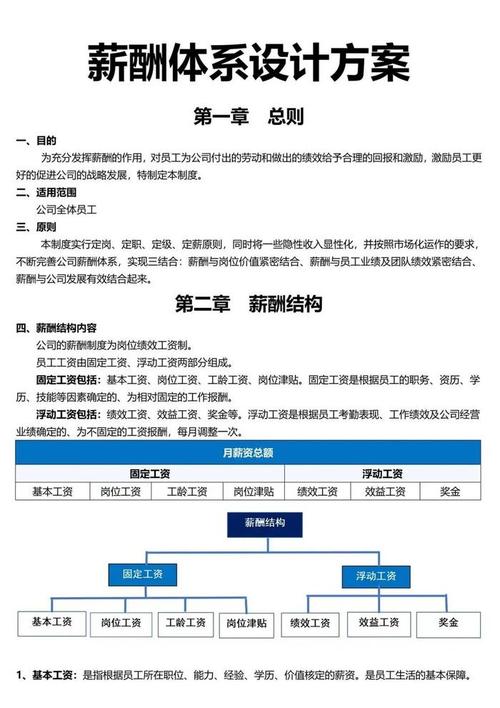 薪酬体系设计方案

第一章 总则

一、目的

为充分发挥薪酬的作用，对员工为公司付出的劳动和做出的绩效给予合理的回报和激励，激励员工更好的促进公司的战略发展，特制定本制度。

二、适用范围

公司全体员工

三、原则

本制度实行定岗、定职、定级、定薪原则，同时将一些隐性收入显性化，并按照市场化运作的要求，不断完善公司薪酬体系，实现三结合：薪酬与岗位价值紧密结合、薪酬与员工业绩及团队绩效紧密结合、薪酬与公司发展有效结合起来。

第二章 薪酬结构

四、薪酬结构内容

公司的薪酬制度为岗位绩效工资制。

员工工资由固定工资、浮动工资两部分组成。

固定工资包括：基本工资、岗位工资、工龄工资、岗位津贴。固定工资是根据员工的职务、资历、学历、技能等因素确定的、为相对固定的工作报酬。

浮动工资包括：绩效工资、效益工资、奖金等。浮动工资是根据员工考勤表现、工作绩效及公司经营业绩确定的、为不固定的工资报酬，每月调整一次。

| 月薪资总额 | | | | | | |
|---|---|---|---|---|---|---|
| 固定工资 | | | | 浮动工资 | | |
| 基本工资 | 岗位工资 | 工龄工资 | 岗位津贴 | 绩效工资 | 效益工资 | 奖金 |

薪酬结构

固定工资

浮动工资

基本工资

岗位工资

工龄工资

岗位津贴

绩效工资

效益工资

奖金

1、基本工资：是指根据员工所在职位、能力、经验、学历、价值核定的薪资。是员工生活的基本保障。